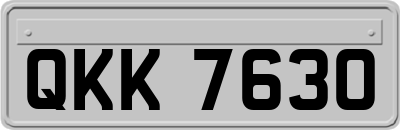 QKK 7630